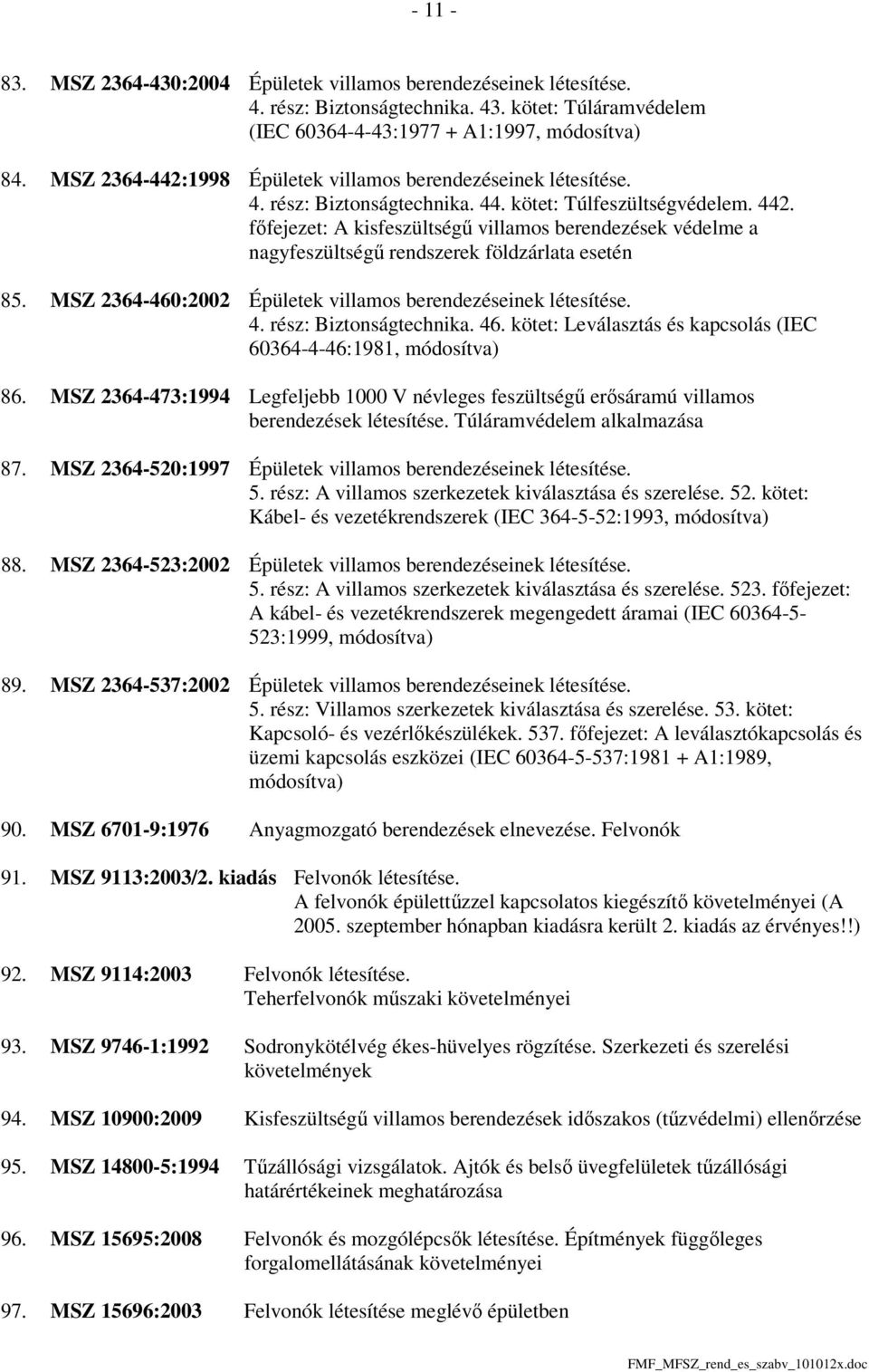 - 11 -

83. MSZ 2364-430:2004 Épületek villamos berendezéseinek létesítése. 4. rész: Biztonságtechnika. 43. kötet: Túláramvédelem (IEC 60364-4-43:1977 + A1:1997, módosítva)

84. MSZ 2364-442:1998 Épületek villamos berendezéseinek létesítése. 4. rész: Biztonságtechnika. 44. kötet: Túlfeszültségvédelem. 442. főfejezet: A kisfeszültségű villamos berendezések védelme a nagyfeszültségű rendszerek földzárlata esetén

85. MSZ 2364-460:2002 Épületek villamos berendezéseinek létesítése. 4. rész: Biztonságtechnika. 46. kötet: Leválasztás és kapcsolás (IEC 60364-4-46:1981, módosítva)

86. MSZ 2364-473:1994 Legfeljebb 1000 V névleges feszültségű erősáramú villamos berendezések létesítése. Túláramvédelem alkalmazása

87. MSZ 2364-520:1997 Épületek villamos berendezéseinek létesítése. 5. rész: A villamos szerkezetek kiválasztása és szerelése. 52. kötet: Kábel- és vezetékrendszerek (IEC 364-5-52:1993, módosítva)

88. MSZ 2364-523:2002 Épületek villamos berendezéseinek létesítése. 5. rész: A villamos szerkezetek kiválasztása és szerelése. 523. főfejezet: A kábel- és vezetékrendszerek megengedett áramai (IEC 60364-5-523:1999, módosítva)

89. MSZ 2364-537:2002 Épületek villamos berendezéseinek létesítése. 5. rész: Villamos szerkezetek kiválasztása és szerelése. 53. kötet: Kapcsoló- és vezérlőkészülékek. 537. főfejezet: A leválasztókapcsolás és üzemi kapcsolás eszközei (IEC 60364-5-537:1981 + A1:1989, módosítva)

90. MSZ 6701-9:1976 Anyagmozgató berendezések elnevezése. Felvonók

91. MSZ 9113:2003/2. kiadás Felvonók létesítése. A felvonók épülettűzzel kapcsolatos kiegészítő követelményei (A 2005. szeptember hónapban kiadásra került 2. kiadás az érvényes!!)

92. MSZ 9114:2003 Felvonók létesítése. Teherfelvonók műszaki követelményei

93. MSZ 9746-1:1992 Sodronykötélvég ékes-hüvelyes rögzítése. Szerkezeti és szerelési követelmények

94. MSZ 10900:2009 Kisfeszültségű villamos berendezések időszakos (tűzvédelmi) ellenőrzése

95. MSZ 14800-5:1994 Tűzállósági vizsgálatok. Ajtók és belső üvegfelületek tűzállósági határértékeinek meghatározása

96. MSZ 15695:2008 Felvonók és mozgólépcsők létesítése. Építmények függőleges forgalomellátásának követelményei

97. MSZ 15696:2003 Felvonók létesítése meglévő épületben

FMF_MFSZ_rend_es_szabv_101012x.doc